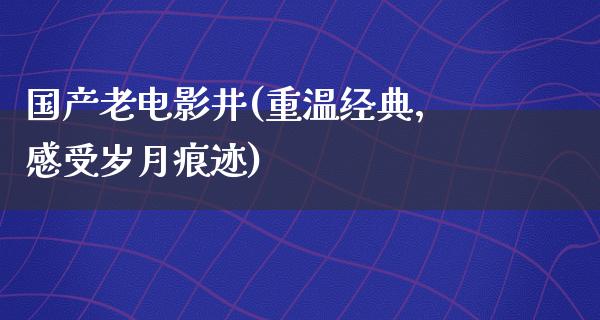 国产老电影井(重温经典,感受岁月痕迹)